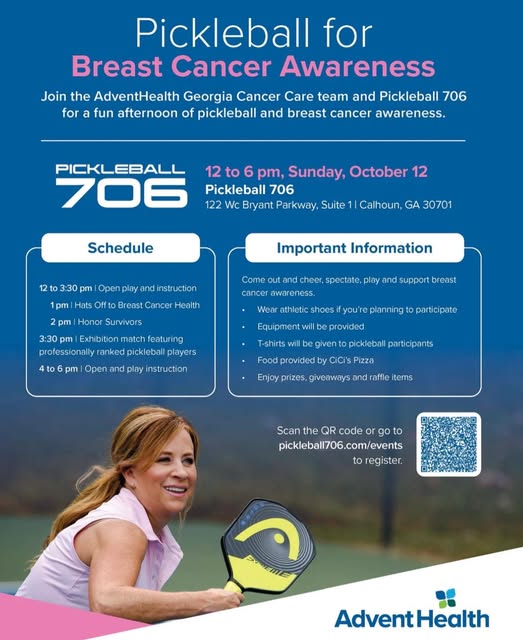 Pickleball for
Breast Cancer Awareness

Join the AdventHealth Georgia Cancer Care team and Pickleball 706 for a fun afternoon of pickleball and breast cancer awareness.

PICKLEBALL
706

12 to 6 pm, Sunday, October 12
Pickleball 706
122 Wc Bryant Parkway, Suite 1 | Calhoun, GA 30701

Schedule

12 to 3:30 pm | Open play and instruction
1 pm | Hats Off to Breast Cancer Health
2 pm | Honor Survivors
3:30 pm | Exhibition match featuring professionally ranked pickleball players
4 to 6 pm | Open and play instruction

Important Information

Come out and cheer, spectate, play and support breast cancer awareness.

• Wear athletic shoes if you're planning to participate
• Equipment will be provided
• T-shirts will be given to pickleball participants
• Food provided by CiCi's Pizza
• Enjoy prizes, giveaways and raffle items

Scan the QR code or go to pickleball706.com/events to register.

AdventHealth